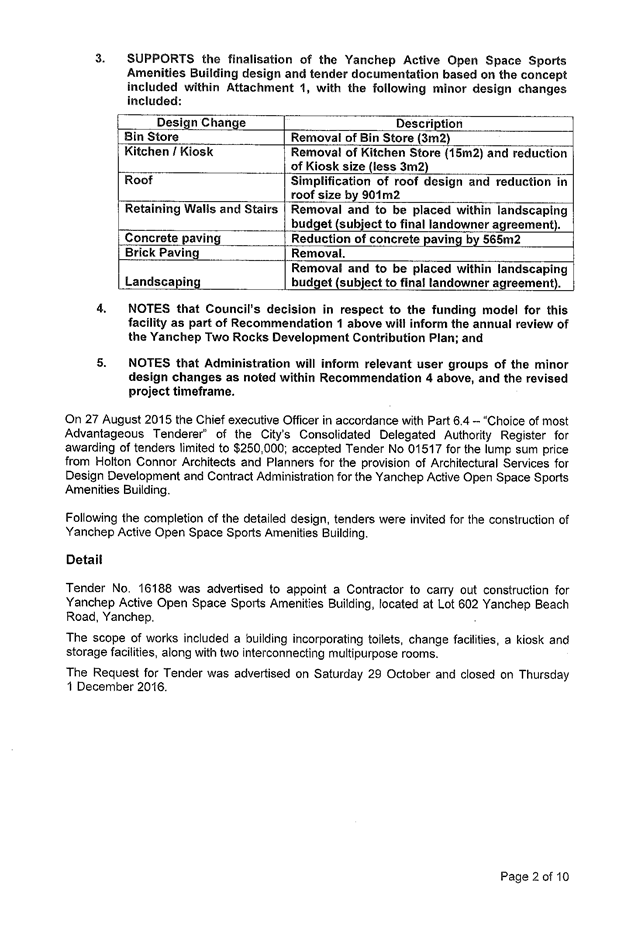 3. SUPPORTS the finalisation of the Yanchep Active Open Space Sports Amenities Building design and tender documentation based on the concept included within Attachment 1, with the following minor design changes included:

| Design Change | Description |
|---|---|
| Bin Store | Removal of Bin Store (3m2) |
| Kitchen / Kiosk | Removal of Kitchen Store (15m2) and reduction of Kiosk size (less 3m2) |
| Roof | Simplification of roof design and reduction in roof size by 901m2 |
| Retaining Walls and Stairs | Removal and to be placed within landscaping budget (subject to final landowner agreement). |
| Concrete paving | Reduction of concrete paving by 565m2 |
| Brick Paving | Removal. |
| Landscaping | Removal and to be placed within landscaping budget (subject to final landowner agreement). |

4. NOTES that Council's decision in respect to the funding model for this facility as part of Recommendation 1 above will inform the annual review of the Yanchep Two Rocks Development Contribution Plan; and

5. NOTES that Administration will inform relevant user groups of the minor design changes as noted within Recommendation 4 above, and the revised project timeframe.

On 27 August 2015 the Chief executive Officer in accordance with Part 6.4 – "Choice of most Advantageous Tenderer" of the City's Consolidated Delegated Authority Register for awarding of tenders limited to $250,000; accepted Tender No 01517 for the lump sum price from Holton Connor Architects and Planners for the provision of Architectural Services for Design Development and Contract Administration for the Yanchep Active Open Space Sports Amenities Building.

Following the completion of the detailed design, tenders were invited for the construction of Yanchep Active Open Space Sports Amenities Building.

Detail

Tender No. 16188 was advertised to appoint a Contractor to carry out construction for Yanchep Active Open Space Sports Amenities Building, located at Lot 602 Yanchep Beach Road, Yanchep.

The scope of works included a building incorporating toilets, change facilities, a kiosk and storage facilities, along with two interconnecting multipurpose rooms.

The Request for Tender was advertised on Saturday 29 October and closed on Thursday 1 December 2016.

Page 2 of 10